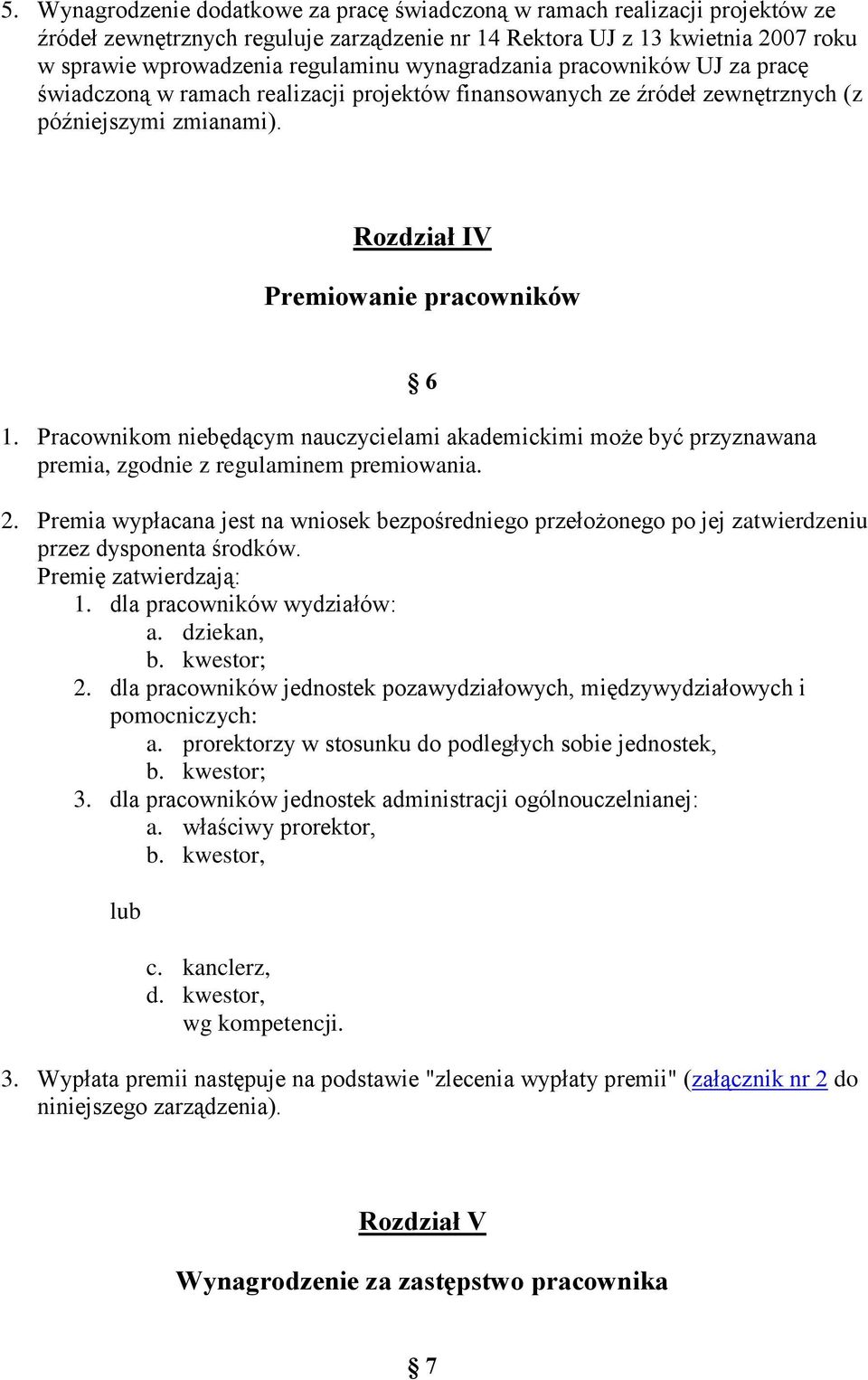 5. Wynagrodzenie dodatkowe za pracę świadczoną w ramach realizacji projektów ze źródeł zewnętrznych reguluje zarządzenie nr 14 Rektora UJ z 13 kwietnia 2007 roku w sprawie wprowadzenia regulaminu wynagradzania pracowników UJ za pracę świadczoną w ramach realizacji projektów finansowanych ze źródeł zewnętrznych (z późniejszymi zmianami).

Rozdział IV

Premiowanie pracowników

§ 6

1. Pracownikom niebędącym nauczycielami akademickimi może być przyznawana premia, zgodnie z regulaminem premiowania.

2. Premia wypłacana jest na wniosek bezpośredniego przełożonego po jej zatwierdzeniu przez dysponenta środków.
Premię zatwierdzają:
1. dla pracowników wydziałów:
a. dziekan,
b. kwestor;
2. dla pracowników jednostek pozawydziałowych, międzywydziałowych i pomocniczych:
a. prorektorzy w stosunku do podległych sobie jednostek,
b. kwestor;
3. dla pracowników jednostek administracji ogólnouczelnianej:
a. właściwy prorektor,
b. kwestor,

lub

c. kanclerz,
d. kwestor,
wg kompetencji.

3. Wypłata premii następuje na podstawie "zlecenia wypłaty premii" (załącznik nr 2 do niniejszego zarządzenia).

Rozdział V

Wynagrodzenie za zastępstwo pracownika

§ 7